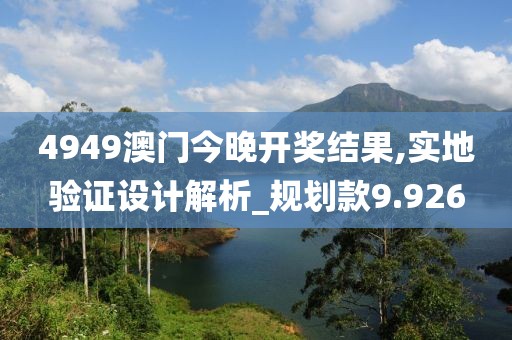 4949澳门今晚开奖结果,实地验证设计解析_规划款9.926